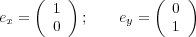 $e_x = \begin{pmatrix} 1 \\ 0 \end{pmatrix}; \qquad e_y = \begin{pmatrix} 0 \\ 1 \end{pmatrix}$